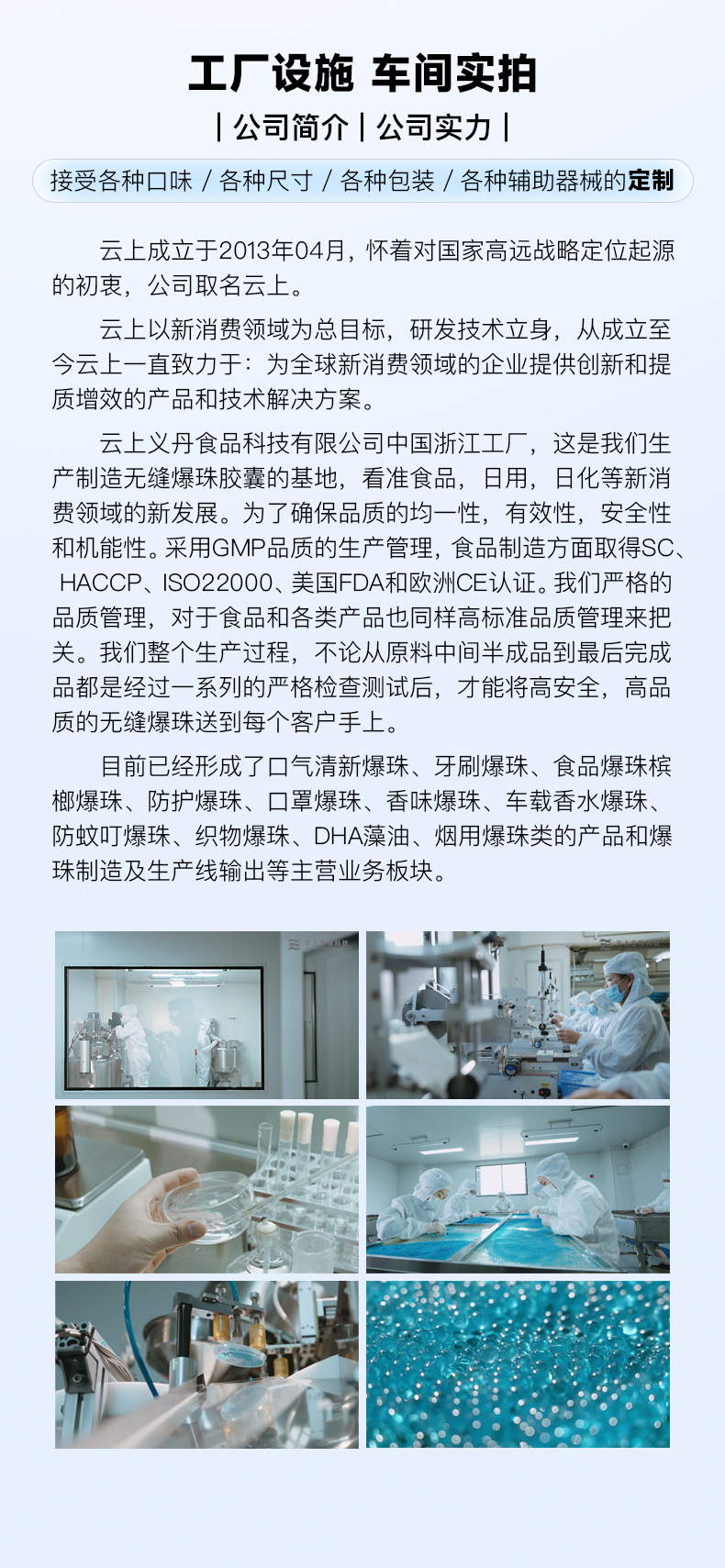 工厂设施 车间实拍

| 公司简介 | 公司实力 |

接受各种口味 / 各种尺寸 / 各种包装 / 各种辅助器械的定制

云上成立于2013年04月，怀着对国家高远战略定位起源的初衷，公司取名云上。

云上以新消费领域为总目标，研发技术立身，从成立至今云上一直致力于：为全球新消费领域的企业提供创新和提质增效的产品和技术解决方案。

云上义丹食品科技有限公司中国浙江工厂，这是我们生产制造无缝爆珠胶囊的基地，看准食品，日用，日化等新消费领域的新发展。为了确保品质的均一性，有效性，安全性和机能性。采用GMP品质的生产管理，食品制造方面取得SC、HACCP、ISO22000、美国FDA和欧洲CE认证。我们严格的品质管理，对于食品和各类产品也同样高标准品质管理来把关。我们整个生产过程，不论从原料中间半成品到最后完成品都是经过一系列的严格检查测试后，才能将高安全，高品质的无缝爆珠送到每个客户手上。

目前已经形成了口气清新爆珠、牙刷爆珠、食品爆珠槟榔爆珠、防护爆珠、口罩爆珠、香味爆珠、车载香水爆珠、防蚊叮爆珠、织物爆珠、DHA藻油、烟用爆珠类的产品和爆珠制造及生产线输出等主营业务板块。